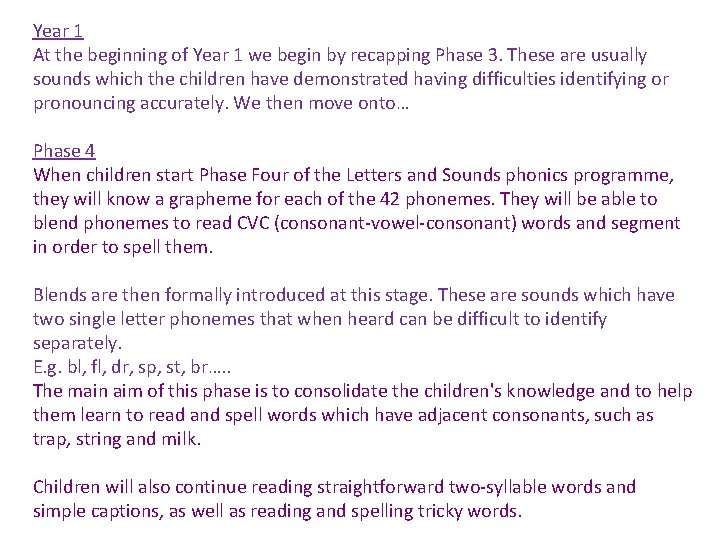 Year 1
At the beginning of Year 1 we begin by recapping Phase 3. These are usually sounds which the children have demonstrated having difficulties identifying or pronouncing accurately. We then move onto…

Phase 4
When children start Phase Four of the Letters and Sounds phonics programme, they will know a grapheme for each of the 42 phonemes. They will be able to blend phonemes to read CVC (consonant-vowel-consonant) words and segment in order to spell them.

Blends are then formally introduced at this stage. These are sounds which have two single letter phonemes that when heard can be difficult to identify separately.
E.g. bl, fl, dr, sp, st, br…..
The main aim of this phase is to consolidate the children's knowledge and to help them learn to read and spell words which have adjacent consonants, such as trap, string and milk.

Children will also continue reading straightforward two-syllable words and simple captions, as well as reading and spelling tricky words.